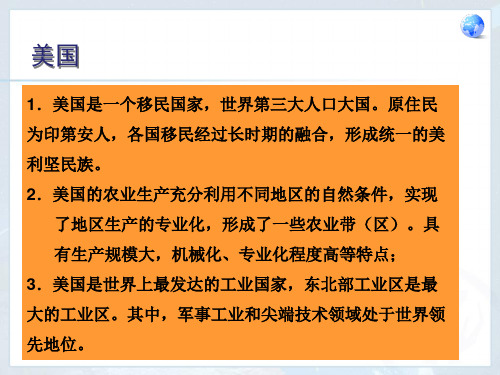 美国

1．美国是一个移民国家，世界第三大人口大国。原住民为印第安人，各国移民经过长时期的融合，形成统一的美利坚民族。

2．美国的农业生产充分利用不同地区的自然条件，实现了地区生产的专业化，形成了一些农业带（区）。具有生产规模大，机械化、专业化程度高等特点；

3．美国是世界上最发达的工业国家，东北部工业区是最大的工业区。其中，军事工业和尖端技术领域处于世界领先地位。